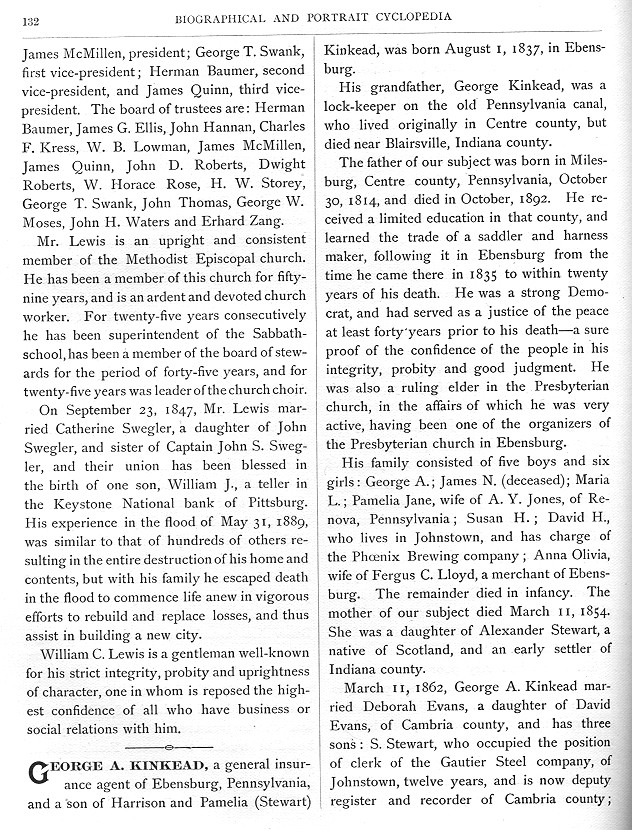 132 BIOGRAPHICAL AND PORTRAIT CYCLOPEDIA

James McMillen, president; George T. Swank, first vice-president; Herman Baumer, second vice-president, and James Quinn, third vice-president. The board of trustees are: Herman Baumer, James G. Ellis, John Hannan, Charles F. Kress, W. B. Lowman, James McMillen, James Quinn, John D. Roberts, Dwight Roberts, W. Horace Rose, H. W. Storey, George T. Swank, John Thomas, George W. Moses, John H. Waters and Erhard Zang.

Mr. Lewis is an upright and consistent member of the Methodist Episcopal church. He has been a member of this church for fifty-nine years, and is an ardent and devoted church worker. For twenty-five years consecutively he has been superintendent of the Sabbath-school, has been a member of the board of stewards for the period of forty-five years, and for twenty-five years was leader of the church choir.

On September 23, 1847, Mr. Lewis married Catherine Swegler, a daughter of John Swegler, and sister of Captain John S. Swegler, and their union has been blessed in the birth of one son, William J., a teller in the Keystone National bank of Pittsburg. His experience in the flood of May 31, 1889, was similar to that of hundreds of others resulting in the entire destruction of his home and contents, but with his family he escaped death in the flood to commence life anew in vigorous efforts to rebuild and replace losses, and thus assist in building a new city.

William C. Lewis is a gentleman well-known for his strict integrity, probity and uprightness of character, one in whom is reposed the highest confidence of all who have business or social relations with him.

GEORGE A. KINKEAD, a general insurance agent of Ebensburg, Pennsylvania, and a son of Harrison and Pamelia (Stewart) Kinkead, was born August 1, 1837, in Ebensburg.

His grandfather, George Kinkead, was a lock-keeper on the old Pennsylvania canal, who lived originally in Centre county, but died near Blairsville, Indiana county.

The father of our subject was born in Milesburg, Centre county, Pennsylvania, October 30, 1814, and died in October, 1892. He received a limited education in that county, and learned the trade of a saddler and harness maker, following it in Ebensburg from the time he came there in 1835 to within twenty years of his death. He was a strong Democrat, and had served as a justice of the peace at least forty years prior to his death—a sure proof of the confidence of the people in his integrity, probity and good judgment. He was also a ruling elder in the Presbyterian church, in the affairs of which he was very active, having been one of the organizers of the Presbyterian church in Ebensburg.

His family consisted of five boys and six girls: George A.; James N. (deceased); Maria L.; Pamelia Jane, wife of A. Y. Jones, of Renova, Pennsylvania; Susan H.; David H., who lives in Johnstown, and has charge of the Phœnix Brewing company; Anna Olivia, wife of Fergus C. Lloyd, a merchant of Ebensburg. The remainder died in infancy. The mother of our subject died March 11, 1854. She was a daughter of Alexander Stewart, a native of Scotland, and an early settler of Indiana county.

March 11, 1862, George A. Kinkead married Deborah Evans, a daughter of David Evans, of Cambria county, and has three sons: S. Stewart, who occupied the position of clerk of the Gautier Steel company, of Johnstown, twelve years, and is now deputy register and recorder of Cambria county;